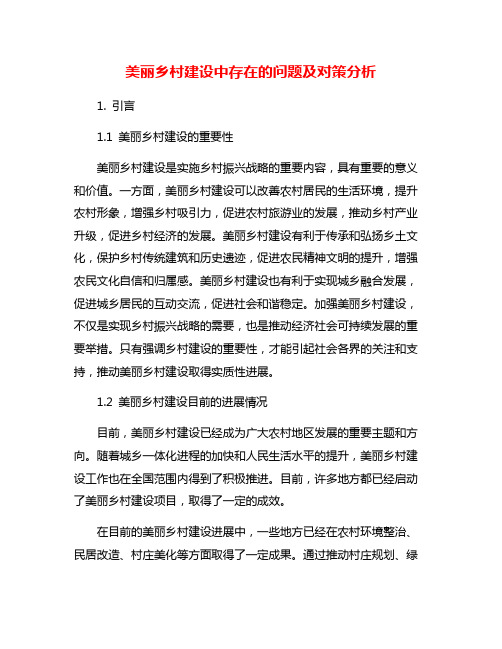 美丽乡村建设中存在的问题及对策分析

1. 引言

1.1 美丽乡村建设的重要性

美丽乡村建设是实施乡村振兴战略的重要内容，具有重要的意义和价值。一方面，美丽乡村建设可以改善农村居民的生活环境，提升农村形象，增强乡村吸引力，促进农村旅游业的发展，推动乡村产业升级，促进乡村经济的发展。美丽乡村建设有利于传承和弘扬乡土文化，保护乡村传统建筑和历史遗迹，促进农民精神文明的提升，增强农民文化自信和归属感。美丽乡村建设也有利于实现城乡融合发展，促进城乡居民的互动交流，促进社会和谐稳定。加强美丽乡村建设，不仅是实现乡村振兴战略的需要，也是推动经济社会可持续发展的重要举措。只有强调乡村建设的重要性，才能引起社会各界的关注和支持，推动美丽乡村建设取得实质性进展。

1.2 美丽乡村建设目前的进展情况

目前，美丽乡村建设已经成为广大农村地区发展的重要主题和方向。随着城乡一体化进程的加快和人民生活水平的提升，美丽乡村建设工作也在全国范围内得到了积极推进。目前，许多地方都已经启动了美丽乡村建设项目，取得了一定的成效。

在目前的美丽乡村建设进展中，一些地方已经在农村环境整治、民居改造、村庄美化等方面取得了一定成果。通过推动村庄规划、绿